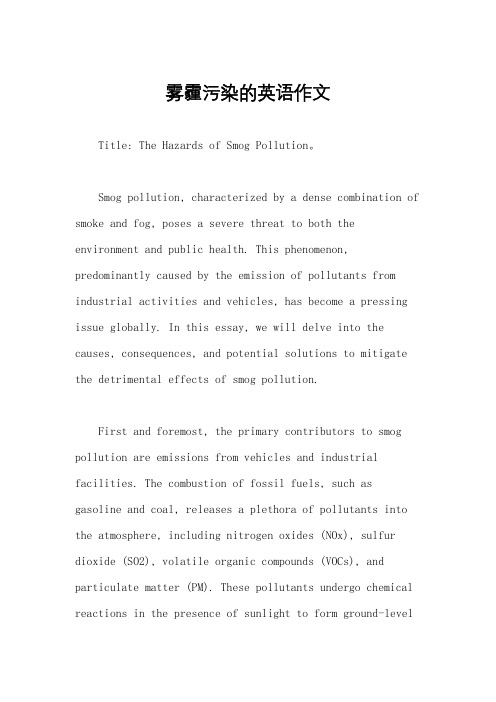 雾霾污染的英语作文

Title: The Hazards of Smog Pollution。

Smog pollution, characterized by a dense combination of smoke and fog, poses a severe threat to both the environment and public health. This phenomenon, predominantly caused by the emission of pollutants from industrial activities and vehicles, has become a pressing issue globally. In this essay, we will delve into the causes, consequences, and potential solutions to mitigate the detrimental effects of smog pollution.

First and foremost, the primary contributors to smog pollution are emissions from vehicles and industrial facilities. The combustion of fossil fuels, such as gasoline and coal, releases a plethora of pollutants into the atmosphere, including nitrogen oxides (NOx), sulfur dioxide (SO2), volatile organic compounds (VOCs), and particulate matter (PM). These pollutants undergo chemical reactions in the presence of sunlight to form ground-level